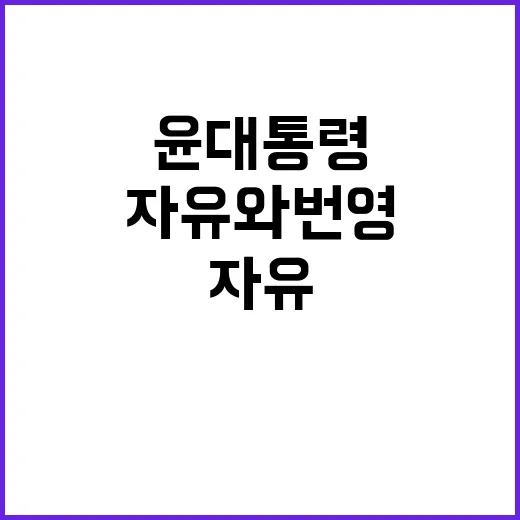 윤대통령
자유와번영
자유